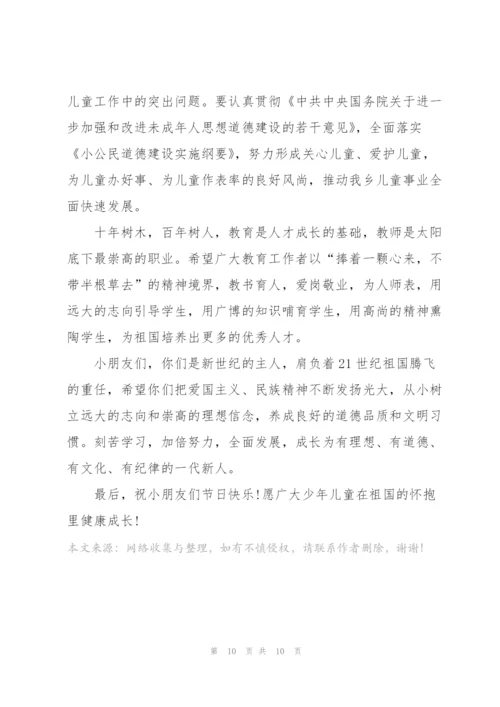 儿童工作中的突出问题。要认真贯彻《中共中央国务院关于进一步加强和改进未成年人思想道德建设的若干意见》，全面落实《小公民道德建设实施纲要》，努力形成关心儿童、爱护儿童，为儿童办好事、为儿童作表率的良好风尚，推动我乡儿童事业全面快速发展。

十年树木，百年树人，教育是人才成长的基础，教师是太阳底下最崇高的职业。希望广大教育工作者以“捧着一颗心来，不带半根草去”的精神境界，教书育人，爱岗敬业，为人师表，用远大的志向引导学生，用广博的知识哺育学生，用高尚的精神熏陶学生，为祖国培养出更多的优秀人才。

小朋友们，你们是新世纪的主人，肩负着21世纪祖国腾飞的重任，希望你们把爱国主义、民族精神不断发扬光大，从小树立远大的志向和崇高的理想信念，养成良好的道德品质和文明习惯。刻苦学习，加倍努力，全面发展，成长为有理想、有道德、有文化、有纪律的一代新人。

最后，祝小朋友们节日快乐！愿广大少年儿童在祖国的怀抱里健康成长！

本文来源：网络收集与整理，如有不慎侵权，请联系作者删除，谢谢！

第 10 页 共 10 页